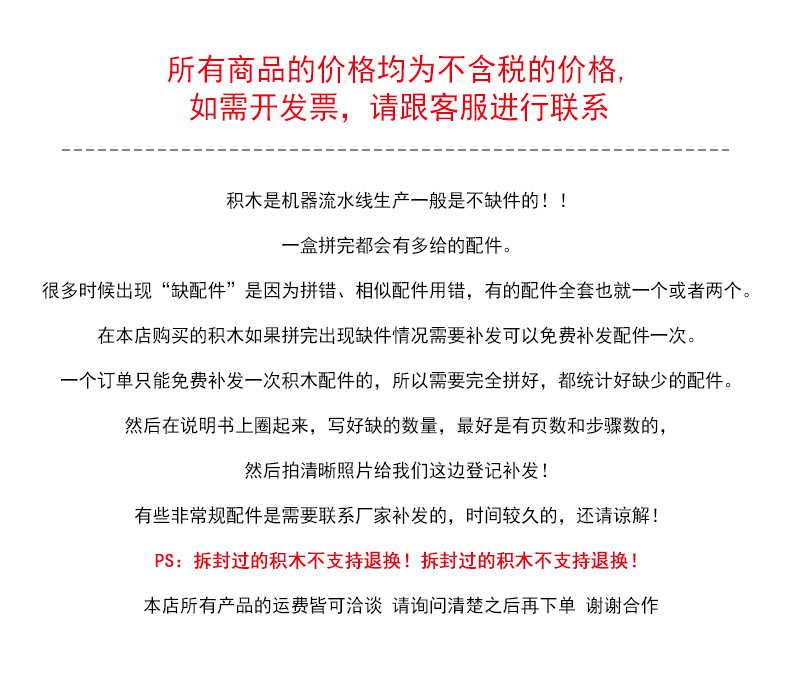 所有商品的价格均为不含税的价格,
如需开发票，请跟客服进行联系

积木是机器流水线生产一般是不缺件的！！

一盒拼完都会有多给的配件。

很多时候出现“缺配件”是因为拼错、相似配件用错，有的配件全套也就一个或者两个。

在本店购买的积木如果拼完出现缺件情况需要补发可以免费补发配件一次。

一个订单只能免费补发一次积木配件的，所以需要完全拼好，都统计好缺少的配件。

然后在说明书上圈起来，写好缺的数量，最好是有页数和步骤数的，

然后拍清晰照片给我们这边登记补发！

有些非常规配件是需要联系厂家补发的，时间较久的，还请谅解！

PS：拆封过的积木不支持退换！拆封过的积木不支持退换！

本店所有产品的运费皆可洽谈 请询问清楚之后再下单 谢谢合作